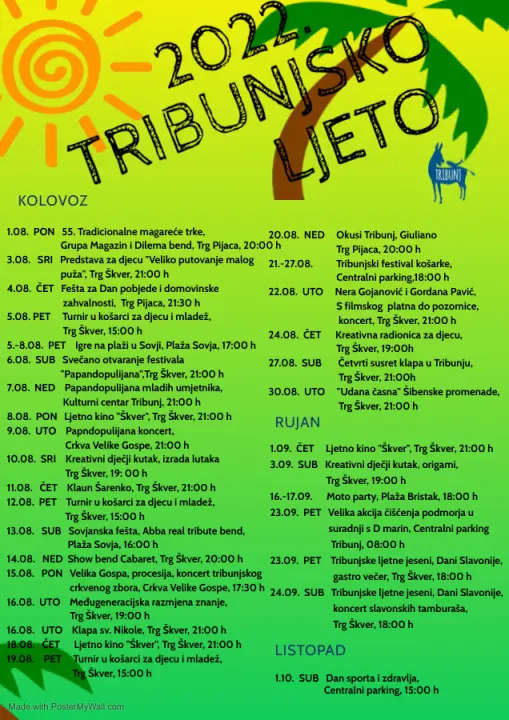 2022.
TRIBUNJSKO
LJETO

TRIBUNJ

KOLOVOZ

1.08. PON 55. Tradicionalne magareće trke, Grupa Magazin i Dilema bend, Trg Pijaca, 20:00 h
3.08. SRI Predstava za djecu "Veliko putovanje malog puža", Trg Škver, 21:00 h
4.08. ČET Fešta za Dan pobjede i domovinske zahvalnosti, Trg Pijaca, 21:30 h
5.08. PET Turnir u košarci za djecu i mladež, Trg Škver, 15:00 h
5.-8.08. PET Igre na plaži u Sovji, Plaža Sovja, 17:00 h
6.08. SUB Svečano otvaranje festivala "Papandopulijana",Trg Škver, 21:00 h
7.08. NED Papandopulijana mladih umjetnika, Kulturni centar Tribunj, 21:00 h
8.08. PON Ljetno kino "Škver", Trg Škver, 21:00 h
9.08. UTO Papndopulijana koncert, Crkva Velike Gospe, 21:00 h
10.08. SRI Kreativni dječji kutak, izrada lutaka Trg Škver, 19: 00 h
11.08. ČET Klaun Šarenko, Trg Škver, 21:00 h
12.08. PET Turnir u košarci za djecu i mladež, Trg Škver, 15:00 h
13.08. SUB Sovjanska fešta, Abba real tribute bend, Plaža Sovja, 16:00 h
14.08. NED Show bend Cabaret, Trg Škver, 20:00 h
15.08. PON Velika Gospa, procesija, koncert tribunjskog crkvenog zbora, Crkva Velike Gospe, 17:30 h
16.08. UTO Međugeneracijska razmjena znanje, Trg Škver, 19:00 h
16.08. UTO Klapa sv. Nikole, Trg Škver, 21:00 h
18.08. ČET Ljetno kino "Škver", Trg Škver, 21:00 h
19.08. PET Turnir u košarci za djecu i mladež, Trg Škver, 15:00 h

20.08. NED Okusi Tribunj, Giuliano Trg Pijaca, 20:00 h
21.-27.08. Tribunjski festival košarke, Centralni parking,18:00 h
22.08. UTO Nera Gojanović i Gordana Pavić, S filmskog platna do pozornice, koncert, Trg Škver, 21:00 h
24.08. ČET Kreativna radionica za djecu, Trg Škver, 19:00h
27.08. SUB Četvrti susret klapa u Tribunju, Trg Škver, 21:00h
30.08. UTO "Udana časna" Šibenske promenade, Trg Škver, 21:00 h

RUJAN

1.09. ČET Ljetno kino "Škver", Trg Škver, 21:00 h
3.09. SUB Kreativni dječji kutak, origami, Trg Škver, 19:00 h
16.-17.09. Moto party, Plaža Bristak, 18:00 h
23.09. PET Velika akcija čišćenja podmorja u suradnji s D marin, Centralni parking Tribunj, 08:00 h
23.09. PET Tribunjske ljetne jeseni, Dani Slavonije, gastro večer, Trg Škver, 18:00 h
24.09. SUB Tribunjske ljetne jeseni, Dani Slavonije, koncert slavonskih tamburaša, Trg Škver, 18:00 h

LISTOPAD

1.10. SUB Dan sporta i zdravlja, Centralni parking, 15:00 h

Made with PosterMyWall.com